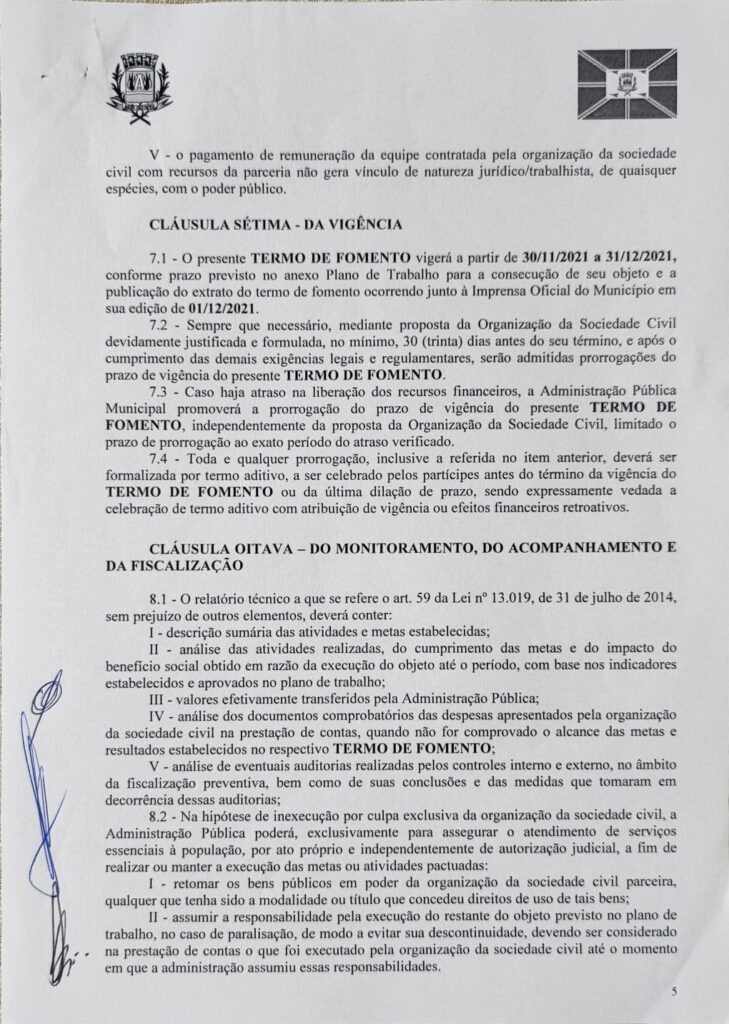 V - o pagamento de remuneração da equipe contratada pela organização da sociedade civil com recursos da parceria não gera vínculo de natureza jurídico/trabalhista, de quaisquer espécies, com o poder público.

CLÁUSULA SÉTIMA - DA VIGÊNCIA

7.1 - O presente TERMO DE FOMENTO vigerá a partir de 30/11/2021 a 31/12/2021, conforme prazo previsto no anexo Plano de Trabalho para a consecução de seu objeto e a publicação do extrato do termo de fomento ocorrendo junto à Imprensa Oficial do Município em sua edição de 01/12/2021.

7.2 - Sempre que necessário, mediante proposta da Organização da Sociedade Civil devidamente justificada e formulada, no mínimo, 30 (trinta) dias antes do seu término, e após o cumprimento das demais exigências legais e regulamentares, serão admitidas prorrogações do prazo de vigência do presente TERMO DE FOMENTO.

7.3 - Caso haja atraso na liberação dos recursos financeiros, a Administração Pública Municipal promoverá a prorrogação do prazo de vigência do presente TERMO DE FOMENTO, independentemente da proposta da Organização da Sociedade Civil, limitado o prazo de prorrogação ao exato período do atraso verificado.

7.4 - Toda e qualquer prorrogação, inclusive a referida no item anterior, deverá ser formalizada por termo aditivo, a ser celebrado pelos partícipes antes do término da vigência do TERMO DE FOMENTO ou da última dilação de prazo, sendo expressamente vedada a celebração de termo aditivo com atribuição de vigência ou efeitos financeiros retroativos.

CLÁUSULA OITAVA – DO MONITORAMENTO, DO ACOMPANHAMENTO E DA FISCALIZAÇÃO

8.1 - O relatório técnico a que se refere o art. 59 da Lei nº 13.019, de 31 de julho de 2014, sem prejuízo de outros elementos, deverá conter:

I - descrição sumária das atividades e metas estabelecidas;

II - análise das atividades realizadas, do cumprimento das metas e do impacto do benefício social obtido em razão da execução do objeto até o período, com base nos indicadores estabelecidos e aprovados no plano de trabalho;

III - valores efetivamente transferidos pela Administração Pública;

IV - análise dos documentos comprobatórios das despesas apresentados pela organização da sociedade civil na prestação de contas, quando não for comprovado o alcance das metas e resultados estabelecidos no respectivo TERMO DE FOMENTO;

V - análise de eventuais auditorias realizadas pelos controles interno e externo, no âmbito da fiscalização preventiva, bem como de suas conclusões e das medidas que tomaram em decorrência dessas auditorias;

8.2 - Na hipótese de inexecução por culpa exclusiva da organização da sociedade civil, a Administração Pública poderá, exclusivamente para assegurar o atendimento de serviços essenciais à população, por ato próprio e independentemente de autorização judicial, a fim de realizar ou manter a execução das metas ou atividades pactuadas:

I - retomar os bens públicos em poder da organização da sociedade civil parceira, qualquer que tenha sido a modalidade ou título que concedeu direitos de uso de tais bens;

II - assumir a responsabilidade pela execução do restante do objeto previsto no plano de trabalho, no caso de paralisação, de modo a evitar sua descontinuidade, devendo ser considerado na prestação de contas o que foi executado pela organização da sociedade civil até o momento em que a administração assumiu essas responsabilidades.

5